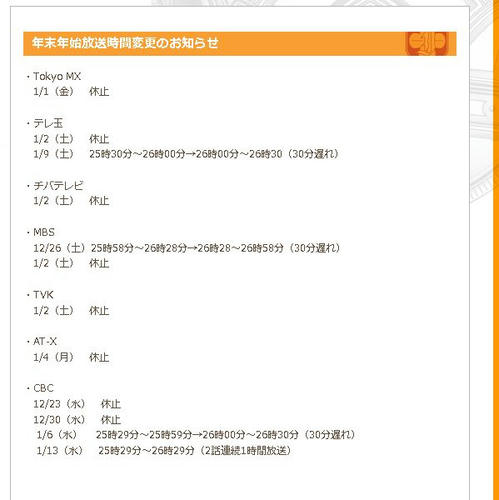 年末年始放送時間変更のお知らせ

・Tokyo MX
1/1（金） 休止

・テレ玉
1/2（土） 休止
1/9（土） 25時30分～26時00分→26時00分～26時30（30分遅れ）

・チバテレビ
1/2（土） 休止

・MBS
12/26（土）25時58分～26時28分→26時28～26時58分（30分遅れ）
1/2（土） 休止

・TVK
1/2（土） 休止

・AT-X
1/4（月） 休止

・CBC
12/23（水） 休止
12/30（水） 休止
1/6（水） 25時29分～25時59分→26時00分～26時30分（30分遅れ）
1/13（水） 25時29分～26時29分（2話連続1時間放送）